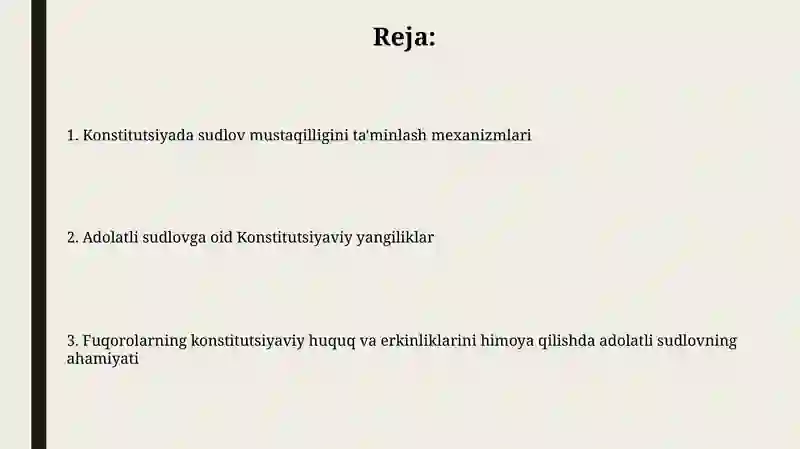 Reja:

1. Konstitutsiyada sudlov mustaqilligini ta'minlash mexanizmlari

2. Adolatli sudlovga oid Konstitutsiyaviy yangiliklar

3. Fuqorolarning konstitutsiyaviy huquq va erkinliklarini himoya qilishda adolatli sudlovning ahamiyati